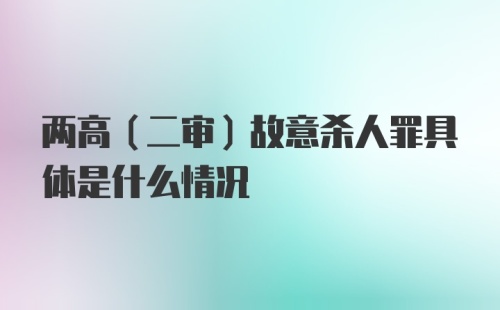 两高（二审）故意杀人罪具体是什么情况